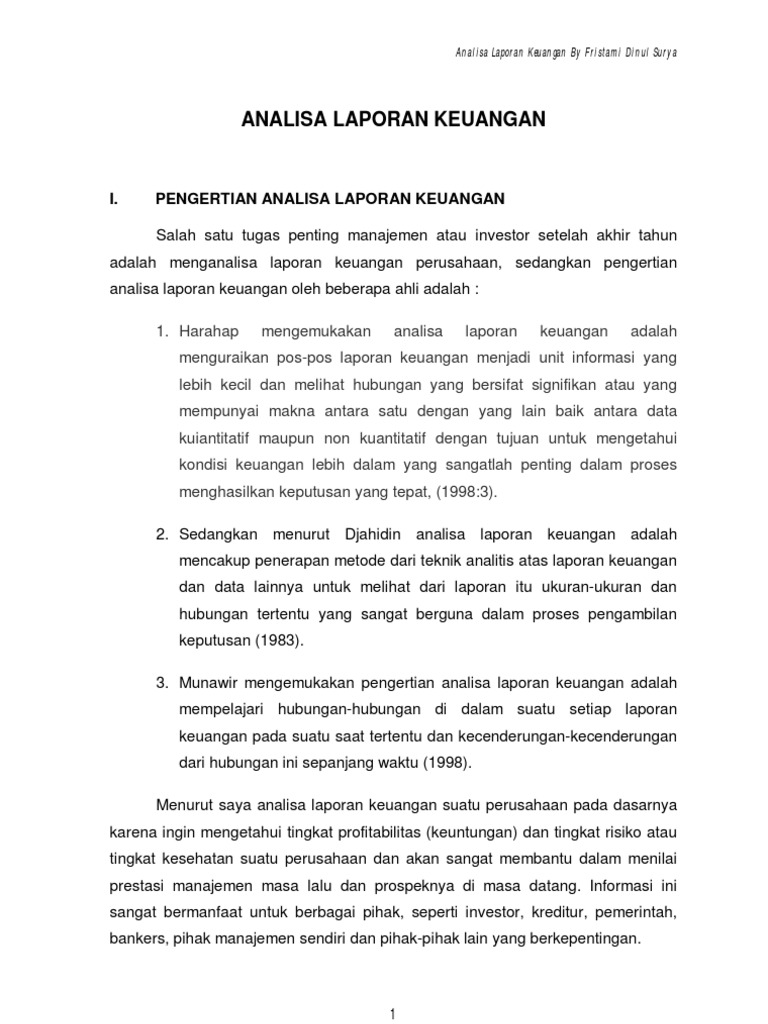 Analisa Laporan Keuangan By Fristami Dinul Surya

ANALISA LAPORAN KEUANGAN

I. PENGERTIAN ANALISA LAPORAN KEUANGAN

Salah satu tugas penting manajemen atau investor setelah akhir tahun adalah menganalisa laporan keuangan perusahaan, sedangkan pengertian analisa laporan keuangan oleh beberapa ahli adalah :

1. Harahap mengemukakan analisa laporan keuangan adalah menguraikan pos-pos laporan keuangan menjadi unit informasi yang lebih kecil dan melihat hubungan yang bersifat signifikan atau yang mempunyai makna antara satu dengan yang lain baik antara data kuiantitatif maupun non kuantitatif dengan tujuan untuk mengetahui kondisi keuangan lebih dalam yang sangatlah penting dalam proses menghasilkan keputusan yang tepat, (1998:3).

2. Sedangkan menurut Djahidin analisa laporan keuangan adalah mencakup penerapan metode dari teknik analitis atas laporan keuangan dan data lainnya untuk melihat dari laporan itu ukuran-ukuran dan hubungan tertentu yang sangat berguna dalam proses pengambilan keputusan (1983).

3. Munawir mengemukakan pengertian analisa laporan keuangan adalah mempelajari hubungan-hubungan di dalam suatu setiap laporan keuangan pada suatu saat tertentu dan kecenderungan-kecenderungan dari hubungan ini sepanjang waktu (1998).

Menurut saya analisa laporan keuangan suatu perusahaan pada dasarnya karena ingin mengetahui tingkat profitabilitas (keuntungan) dan tingkat risiko atau tingkat kesehatan suatu perusahaan dan akan sangat membantu dalam menilai prestasi manajemen masa lalu dan prospeknya di masa datang. Informasi ini sangat bermanfaat untuk berbagai pihak, seperti investor, kreditur, pemerintah, bankers, pihak manajemen sendiri dan pihak-pihak lain yang berkepentingan.

1